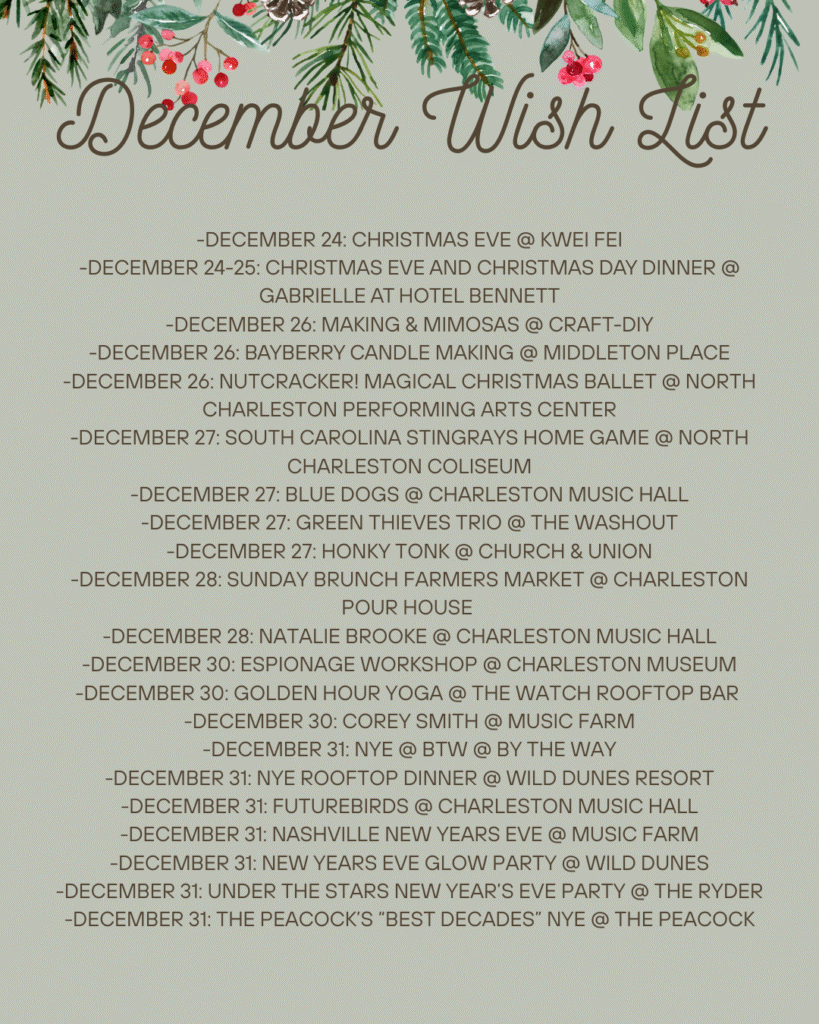 December Wish List

-DECEMBER 24: CHRISTMAS EVE @ KWEI FEI
-DECEMBER 24-25: CHRISTMAS EVE AND CHRISTMAS DAY DINNER @ GABRIELLE AT HOTEL BENNETT
-DECEMBER 26: MAKING & MIMOSAS @ CRAFT-DIY
-DECEMBER 26: BAYBERRY CANDLE MAKING @ MIDDLETON PLACE
-DECEMBER 26: NUTCRACKER! MAGICAL CHRISTMAS BALLET @ NORTH CHARLESTON PERFORMING ARTS CENTER
-DECEMBER 27: SOUTH CAROLINA STINGRAYS HOME GAME @ NORTH CHARLESTON COLISEUM
-DECEMBER 27: BLUE DOGS @ CHARLESTON MUSIC HALL
-DECEMBER 27: GREEN THIEVES TRIO @ THE WASHOUT
-DECEMBER 27: HONKY TONK @ CHURCH & UNION
-DECEMBER 28: SUNDAY BRUNCH FARMERS MARKET @ CHARLESTON POUR HOUSE
-DECEMBER 28: NATALIE BROOKE @ CHARLESTON MUSIC HALL
-DECEMBER 30: ESPIONAGE WORKSHOP @ CHARLESTON MUSEUM
-DECEMBER 30: GOLDEN HOUR YOGA @ THE WATCH ROOFTOP BAR
-DECEMBER 30: COREY SMITH @ MUSIC FARM
-DECEMBER 31: NYE @ BTW @ BY THE WAY
-DECEMBER 31: NYE ROOFTOP DINNER @ WILD DUNES RESORT
-DECEMBER 31: FUTUREBIRDS @ CHARLESTON MUSIC HALL
-DECEMBER 31: NASHVILLE NEW YEARS EVE @ MUSIC FARM
-DECEMBER 31: NEW YEARS EVE GLOW PARTY @ WILD DUNES
-DECEMBER 31: UNDER THE STARS NEW YEAR'S EVE PARTY @ THE RYDER
-DECEMBER 31: THE PEACOCK'S "BEST DECADES" NYE @ THE PEACOCK